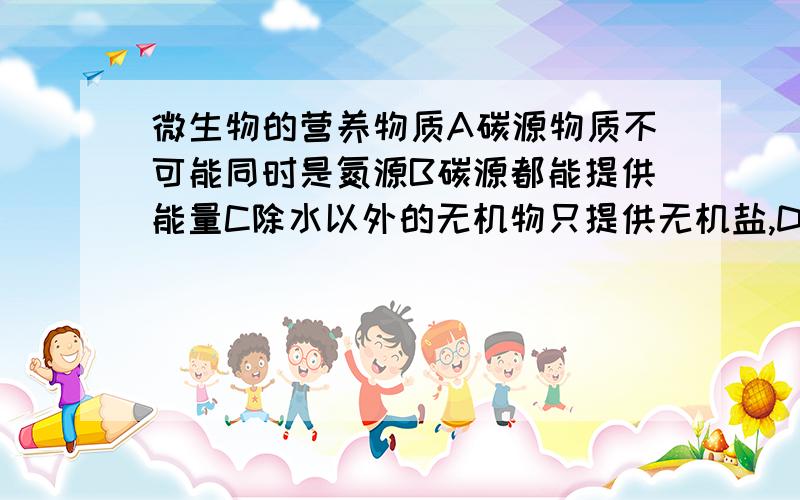 微生物的营养物质A碳源物质不可能同时是氮源B碳源都能提供能量C除水以外的无机物只提供无机盐,D